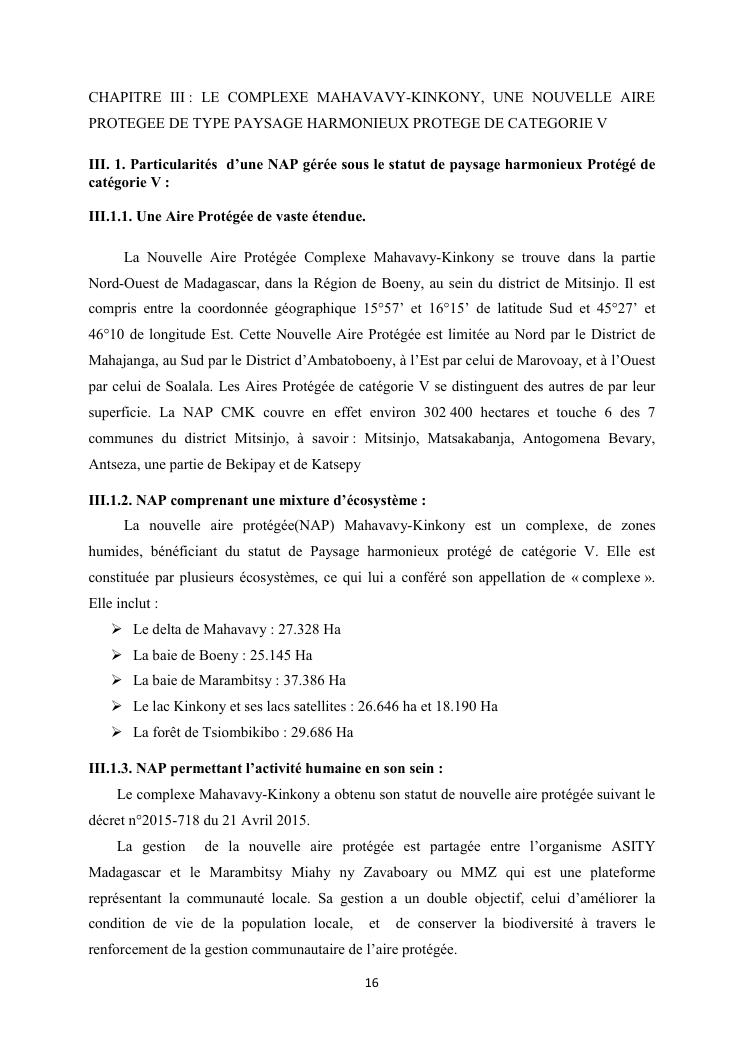 CHAPITRE III : LE COMPLEXE MAHAVAVY-KINKONY, UNE NOUVELLE AIRE PROTEGEE DE TYPE PAYSAGE HARMONIEUX PROTEGE DE CATEGORIE V

III. 1. Particularités d'une NAP gérée sous le statut de paysage harmonieux Protégé de catégorie V :

III.1.1. Une Aire Protégée de vaste étendue.

La Nouvelle Aire Protégée Complexe Mahavavy-Kinkony se trouve dans la partie Nord-Ouest de Madagascar, dans la Région de Boeny, au sein du district de Mitsinjo. Il est compris entre la coordonnée géographique 15°57' et 16°15' de latitude Sud et 45°27' et 46°10 de longitude Est. Cette Nouvelle Aire Protégée est limitée au Nord par le District de Mahajanga, au Sud par le District d'Ambatoboeny, à l'Est par celui de Marovoay, et à l'Ouest par celui de Soalala. Les Aires Protégée de catégorie V se distinguent des autres de par leur superficie. La NAP CMK couvre en effet environ 302 400 hectares et touche 6 des 7 communes du district Mitsinjo, à savoir : Mitsinjo, Matsakabanja, Antogomena Bevary, Antseza, une partie de Bekipay et de Katsepy

III.1.2. NAP comprenant une mixture d'écosystème :

La nouvelle aire protégée(NAP) Mahavavy-Kinkony est un complexe, de zones humides, bénéficiant du statut de Paysage harmonieux protégé de catégorie V. Elle est constituée par plusieurs écosystèmes, ce qui lui a conféré son appellation de « complexe ». Elle inclut :

➢ Le delta de Mahavavy : 27.328 Ha
➢ La baie de Boeny : 25.145 Ha
➢ La baie de Marambitsy : 37.386 Ha
➢ Le lac Kinkony et ses lacs satellites : 26.646 ha et 18.190 Ha
➢ La forêt de Tsiombikibo : 29.686 Ha

III.1.3. NAP permettant l'activité humaine en son sein :

Le complexe Mahavavy-Kinkony a obtenu son statut de nouvelle aire protégée suivant le décret n°2015-718 du 21 Avril 2015.

La gestion de la nouvelle aire protégée est partagée entre l'organisme ASITY Madagascar et le Marambitsy Miahy ny Zavaboary ou MMZ qui est une plateforme représentant la communauté locale. Sa gestion a un double objectif, celui d'améliorer la condition de vie de la population locale, et de conserver la biodiversité à travers le renforcement de la gestion communautaire de l'aire protégée.

16